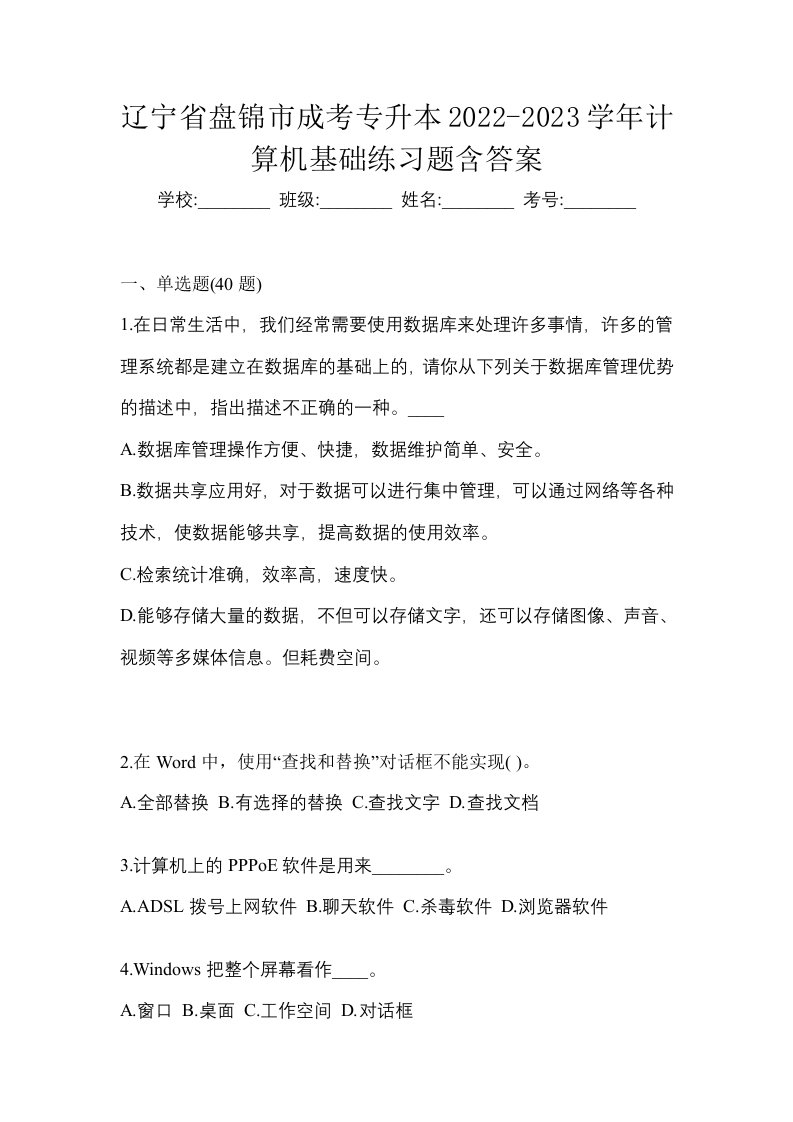 辽宁省盘锦市成考专升本2022-2023学年计算机基础练习题含答案

学校:________ 班级:________ 姓名:________ 考号:________

一、单选题(40 题)

1.在日常生活中，我们经常需要使用数据库来处理许多事情，许多的管理系统都是建立在数据库的基础上的，请你从下列关于数据库管理优势的描述中，指出描述不正确的一种。____

A.数据库管理操作方便、快捷，数据维护简单、安全。

B.数据共享应用好，对于数据可以进行集中管理，可以通过网络等各种技术，使数据能够共享，提高数据的使用效率。

C.检索统计准确，效率高，速度快。

D.能够存储大量的数据，不但可以存储文字，还可以存储图像、声音、视频等多媒体信息。但耗费空间。

2.在 Word 中，使用“查找和替换”对话框不能实现( )。

A.全部替换 B.有选择的替换 C.查找文字 D.查找文档

3.计算机上的 PPPoE 软件是用来________。

A.ADSL 拨号上网软件 B.聊天软件 C.杀毒软件 D.浏览器软件

4.Windows 把整个屏幕看作____。

A.窗口 B.桌面 C.工作空间 D.对话框